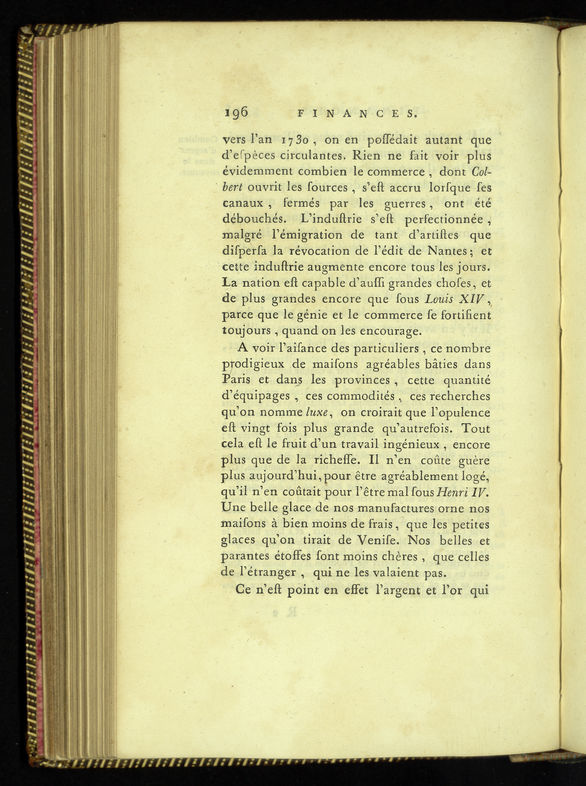 196 FINANCES.

vers l'an 1730, on en poſſédait autant que d'eſpèces circulantes. Rien ne fait voir plus évidemment combien le commerce, dont Colbert ouvrit les ſources, s'eſt accru lorſque ſes canaux, fermés par les guerres, ont été débouchés. L'induſtrie s'eſt perfectionnée, malgré l'émigration de tant d'artiſtes que diſperſa la révocation de l'édit de Nantes; et cette induſtrie augmente encore tous les jours. La nation eſt capable d'auſſi grandes choſes, et de plus grandes encore que ſous Louis XIV, parce que le génie et le commerce ſe fortifient toujours, quand on les encourage.

A voir l'aiſance des particuliers, ce nombre prodigieux de maiſons agréables bâties dans Paris et dans les provinces, cette quantité d'équipages, ces commodités, ces recherches qu'on nomme luxe, on croirait que l'opulence eſt vingt fois plus grande qu'autrefois. Tout cela eſt le fruit d'un travail ingénieux, encore plus que de la richeſſe. Il n'en coûte guère plus aujourd'hui, pour être agréablement logé, qu'il n'en coûtait pour l'être mal ſous Henri IV. Une belle glace de nos manufactures orne nos maiſons à bien moins de frais, que les petites glaces qu'on tirait de Veniſe. Nos belles et parantes étoffes ſont moins chères, que celles de l'étranger, qui ne les valaient pas.

Ce n'eſt point en effet l'argent et l'or qui